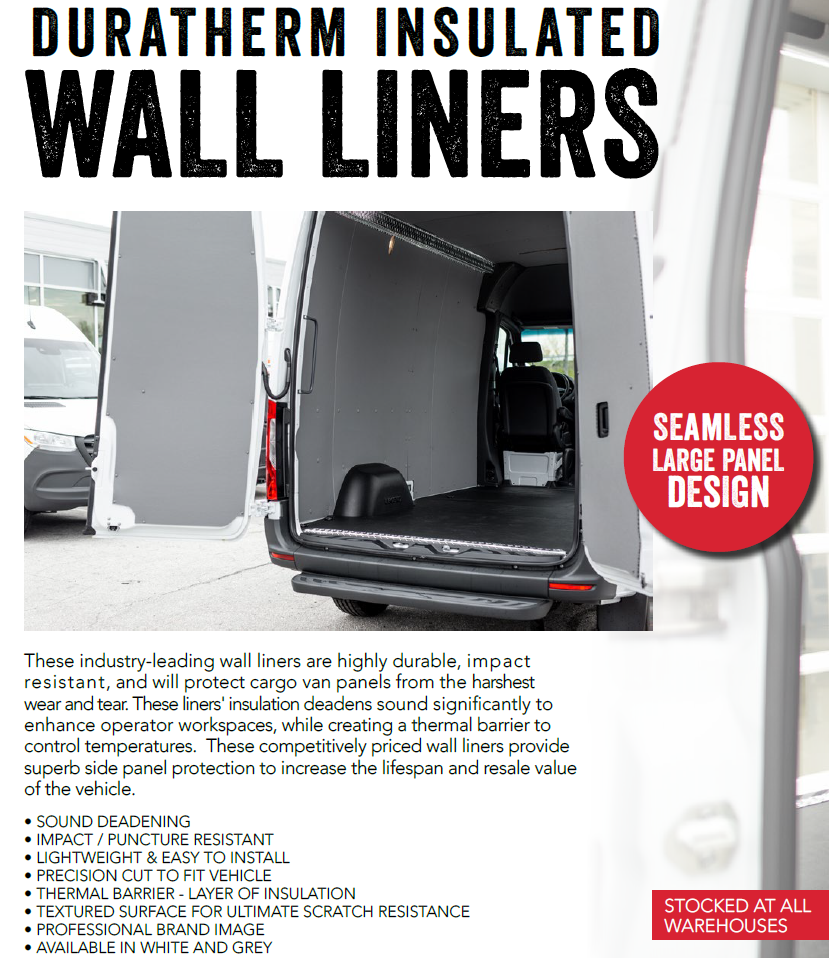 DURATHERM INSULATED
WALL LINERS

SEAMLESS
LARGE PANEL
DESIGN

These industry-leading wall liners are highly durable, impact resistant, and will protect cargo van panels from the harshest wear and tear. These liners' insulation deadens sound significantly to enhance operator workspaces, while creating a thermal barrier to control temperatures. These competitively priced wall liners provide superb side panel protection to increase the lifespan and resale value of the vehicle.

• SOUND DEADENING
• IMPACT / PUNCTURE RESISTANT
• LIGHTWEIGHT & EASY TO INSTALL
• PRECISION CUT TO FIT VEHICLE
• THERMAL BARRIER - LAYER OF INSULATION
• TEXTURED SURFACE FOR ULTIMATE SCRATCH RESISTANCE
• PROFESSIONAL BRAND IMAGE
• AVAILABLE IN WHITE AND GREY

STOCKED AT ALL WAREHOUSES